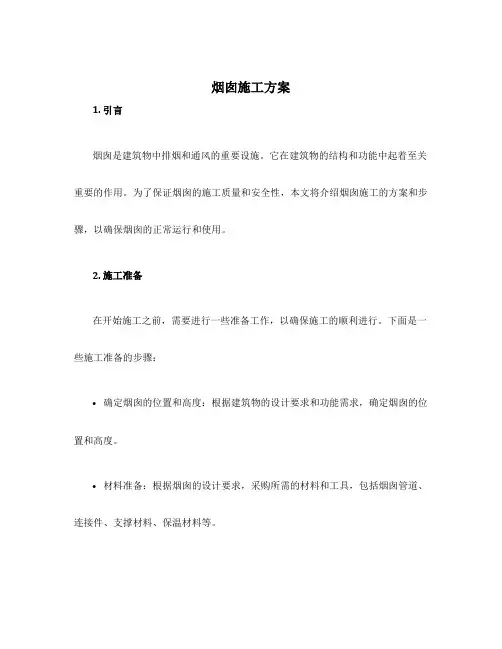 烟囱施工方案

1. 引言

烟囱是建筑物中排烟和通风的重要设施。它在建筑物的结构和功能中起着至关重要的作用。为了保证烟囱的施工质量和安全性，本文将介绍烟囱施工的方案和步骤，以确保烟囱的正常运行和使用。

2. 施工准备

在开始施工之前，需要进行一些准备工作，以确保施工的顺利进行。下面是一些施工准备的步骤：

• 确定烟囱的位置和高度：根据建筑物的设计要求和功能需求，确定烟囱的位置和高度。

• 材料准备：根据烟囱的设计要求，采购所需的材料和工具，包括烟囱管道、连接件、支撑材料、保温材料等。